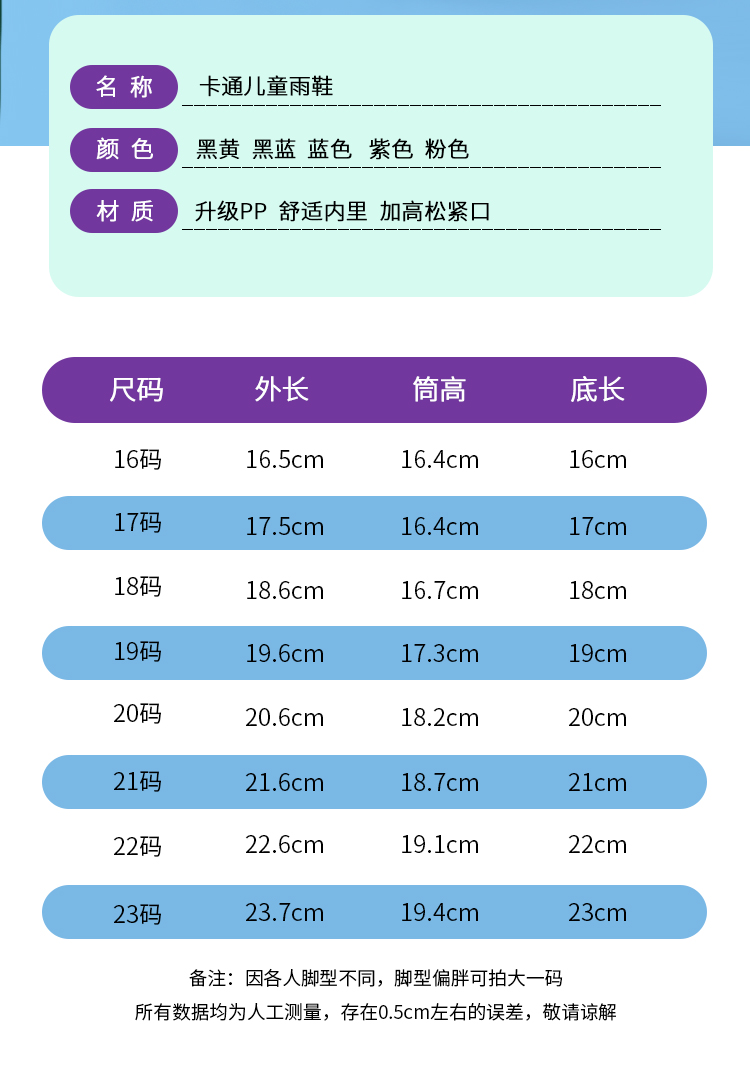 名称 卡通儿童雨鞋

颜色 黑黄 黑蓝 蓝色 紫色 粉色

材质 升级PP 舒适内里 加高松紧口

| 尺码 | 外长 | 筒高 | 底长 |
|---|---|---|---|
| 16码 | 16.5cm | 16.4cm | 16cm |
| 17码 | 17.5cm | 16.4cm | 17cm |
| 18码 | 18.6cm | 16.7cm | 18cm |
| 19码 | 19.6cm | 17.3cm | 19cm |
| 20码 | 20.6cm | 18.2cm | 20cm |
| 21码 | 21.6cm | 18.7cm | 21cm |
| 22码 | 22.6cm | 19.1cm | 22cm |
| 23码 | 23.7cm | 19.4cm | 23cm |

备注：因各人脚型不同，脚型偏胖可拍大一码

所有数据均为人工测量，存在0.5cm左右的误差，敬请谅解